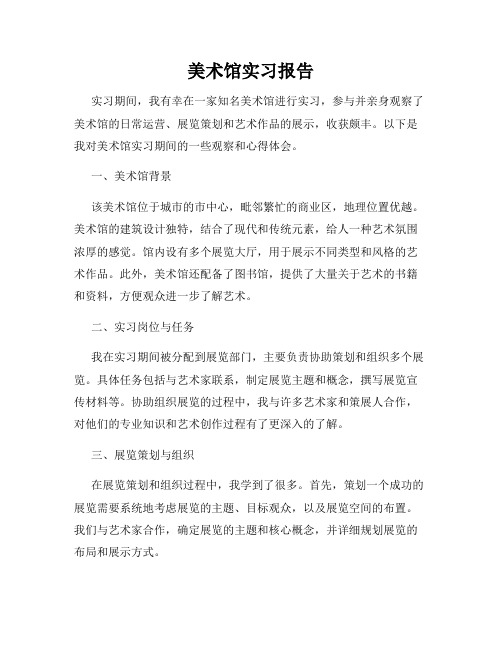 美术馆实习报告

实习期间，我有幸在一家知名美术馆进行实习，参与并亲身观察了美术馆的日常运营、展览策划和艺术作品的展示，收获颇丰。以下是我对美术馆实习期间的一些观察和心得体会。

一、美术馆背景

该美术馆位于城市的市中心，毗邻繁忙的商业区，地理位置优越。美术馆的建筑设计独特，结合了现代和传统元素，给人一种艺术氛围浓厚的感觉。馆内设有多个展览大厅，用于展示不同类型和风格的艺术作品。此外，美术馆还配备了图书馆，提供了大量关于艺术的书籍和资料，方便观众进一步了解艺术。

二、实习岗位与任务

我在实习期间被分配到展览部门，主要负责协助策划和组织多个展览。具体任务包括与艺术家联系，制定展览主题和概念，撰写展览宣传材料等。协助组织展览的过程中，我与许多艺术家和策展人合作，对他们的专业知识和艺术创作过程有了更深入的了解。

三、展览策划与组织

在展览策划和组织过程中，我学到了很多。首先，策划一个成功的展览需要系统地考虑展览的主题、目标观众，以及展览空间的布置。我们与艺术家合作，确定展览的主题和核心概念，并详细规划展览的布局和展示方式。